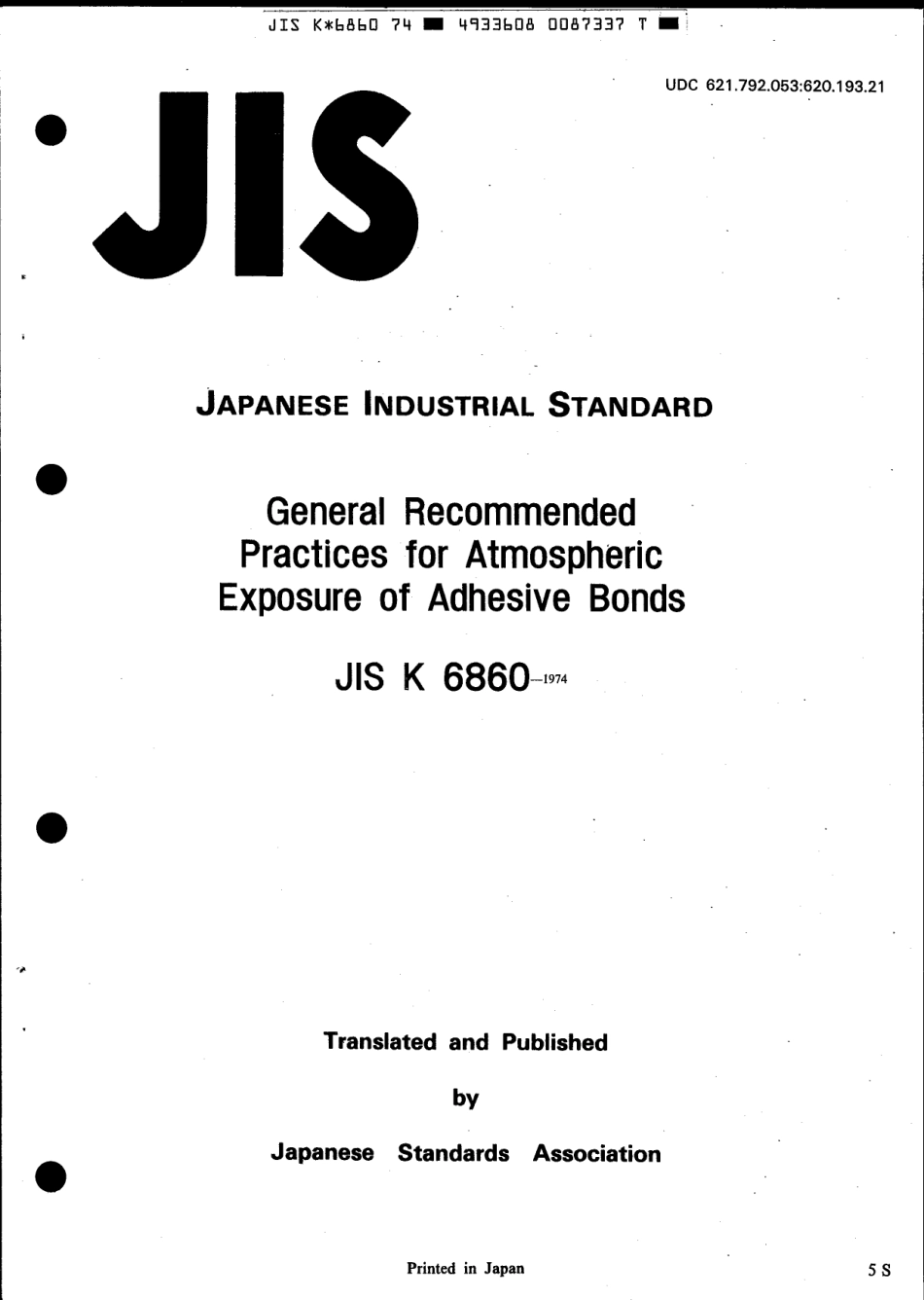 JIS K*6860 74 ■ 4933608 0087337 T ■

UDC 621.792.053:620.193.21

JIS

JAPANESE INDUSTRIAL STANDARD

General Recommended Practices for Atmospheric Exposure of Adhesive Bonds

JIS K 6860-1974

Translated and Published

by

Japanese Standards Association

Printed in Japan

5 S